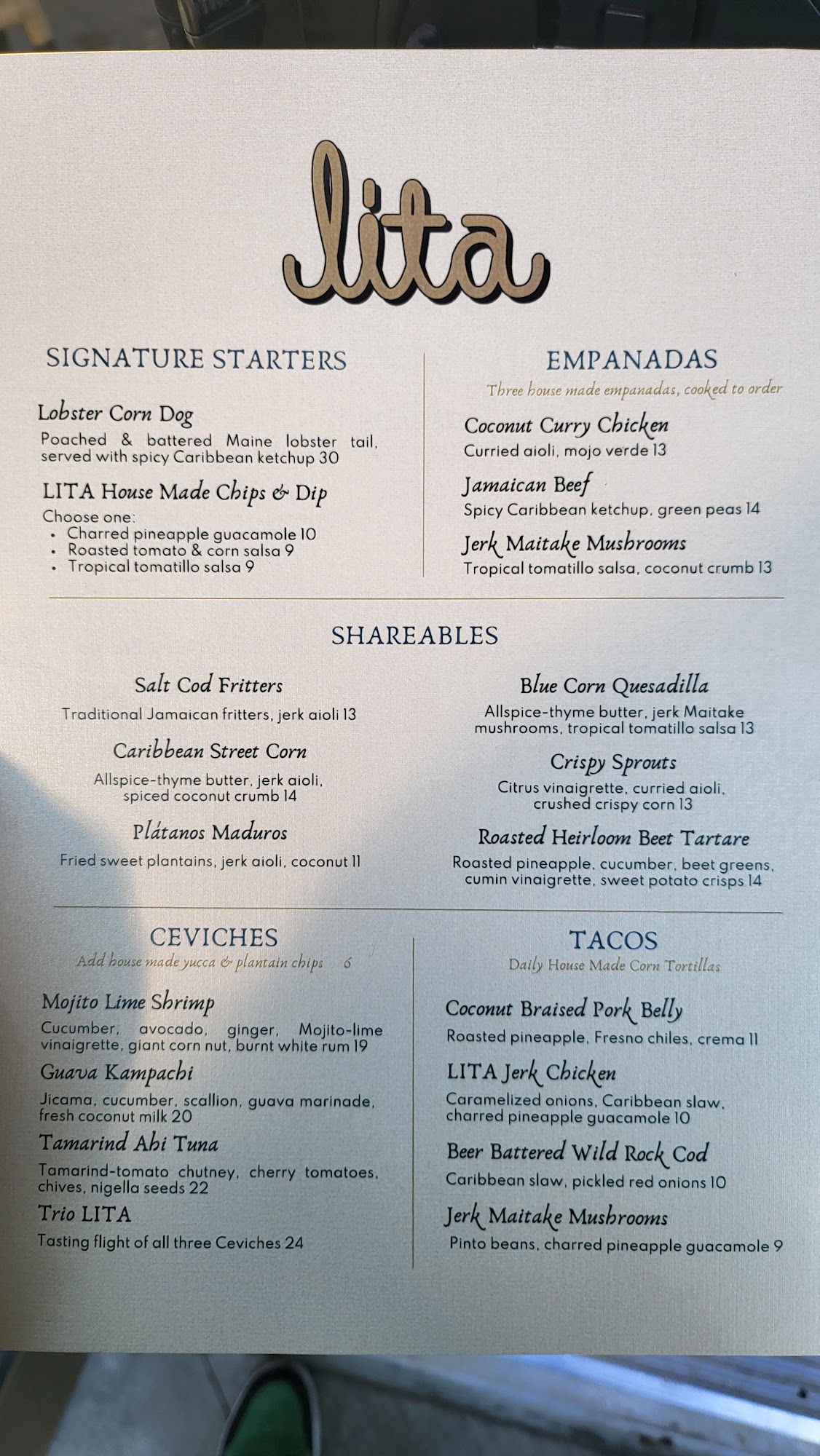 lita

SIGNATURE STARTERS

Lobster Corn Dog
Poached & battered Maine lobster tail, served with spicy Caribbean ketchup 30

LITA House Made Chips & Dip
Choose one:
• Charred pineapple guacamole 10
• Roasted tomato & corn salsa 9
• Tropical tomatillo salsa 9

EMPANADAS
Three house made empanadas, cooked to order

Coconut Curry Chicken
Curried aioli, mojo verde 13

Jamaican Beef
Spicy Caribbean ketchup, green peas 14

Jerk Maitake Mushrooms
Tropical tomatillo salsa, coconut crumb 13

SHAREABLES

Salt Cod Fritters
Traditional Jamaican fritters, jerk aioli 13

Caribbean Street Corn
Allspice-thyme butter, jerk aioli, spiced coconut crumb 14

Plátanos Maduros
Fried sweet plantains, jerk aioli, coconut 11

Blue Corn Quesadilla
Allspice-thyme butter, jerk Maitake mushrooms, tropical tomatillo salsa 13

Crispy Sprouts
Citrus vinaigrette, curried aioli, crushed crispy corn 13

Roasted Heirloom Beet Tartare
Roasted pineapple, cucumber, beet greens, cumin vinaigrette, sweet potato crisps 14

CEVICHES
Add house made yucca & plantain chips 6

Mojito Lime Shrimp
Cucumber, avocado, ginger, Mojito-lime vinaigrette, giant corn nut, burnt white rum 19

Guava Kampachi
Jicama, cucumber, scallion, guava marinade, fresh coconut milk 20

Tamarind Ahi Tuna
Tamarind-tomato chutney, cherry tomatoes, chives, nigella seeds 22

Trio LITA
Tasting flight of all three Ceviches 24

TACOS
Daily House Made Corn Tortillas

Coconut Braised Pork Belly
Roasted pineapple, Fresno chiles, crema 11

LITA Jerk Chicken
Caramelized onions, Caribbean slaw, charred pineapple guacamole 10

Beer Battered Wild Rock Cod
Caribbean slaw, pickled red onions 10

Jerk Maitake Mushrooms
Pinto beans, charred pineapple guacamole 9